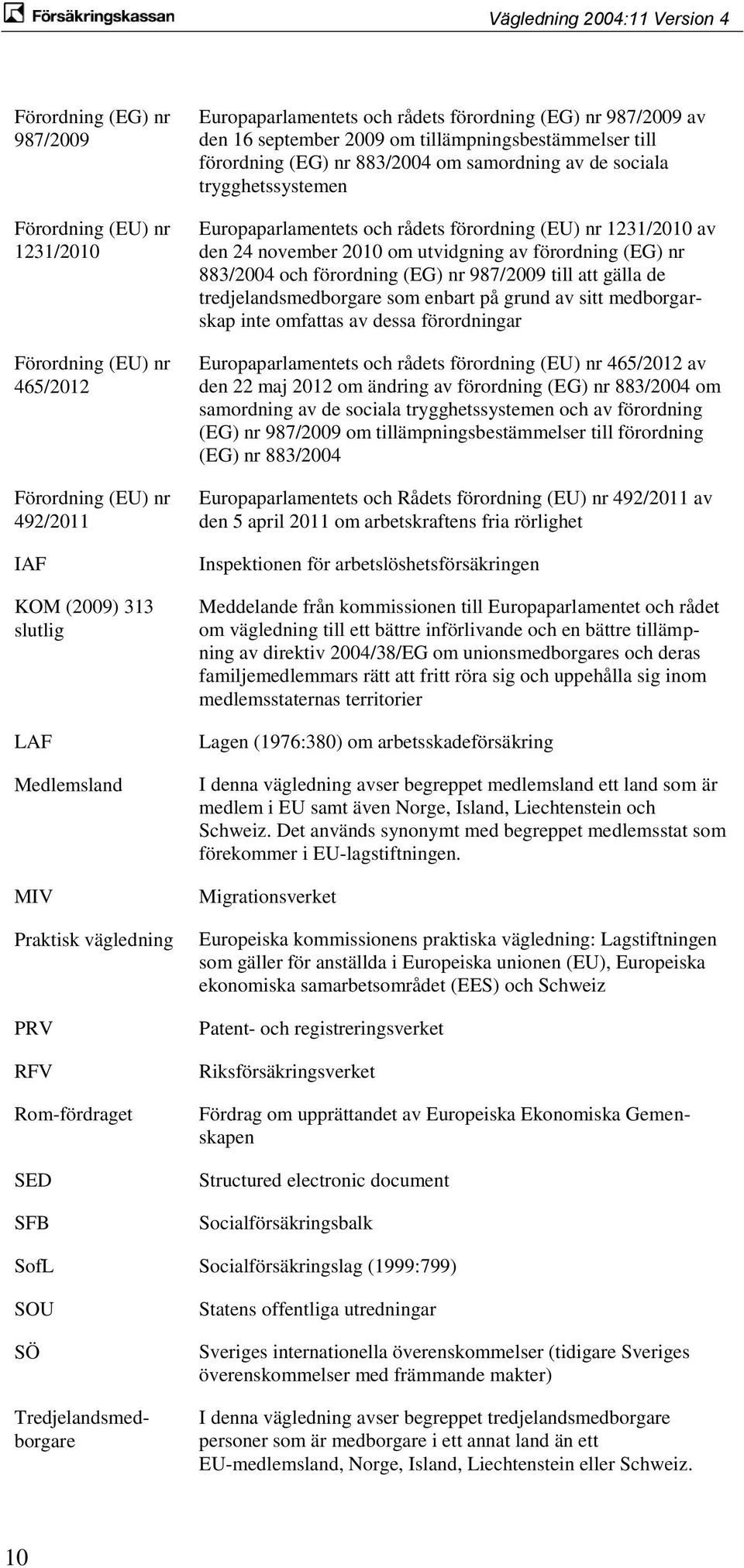 Försäkringskassan

Vägledning 2004:11 Version 4

| | |
|---|---|
| Förordning (EG) nr 987/2009 | Europaparlamentets och rådets förordning (EG) nr 987/2009 av den 16 september 2009 om tillämpningsbestämmelser till förordning (EG) nr 883/2004 om samordning av de sociala trygghetssystemen |
| Förordning (EU) nr 1231/2010 | Europaparlamentets och rådets förordning (EU) nr 1231/2010 av den 24 november 2010 om utvidgning av förordning (EG) nr 883/2004 och förordning (EG) nr 987/2009 till att gälla de tredjelandsmedborgare som enbart på grund av sitt medborgarskap inte omfattas av dessa förordningar |
| Förordning (EU) nr 465/2012 | Europaparlamentets och rådets förordning (EU) nr 465/2012 av den 22 maj 2012 om ändring av förordning (EG) nr 883/2004 om samordning av de sociala trygghetssystemen och av förordning (EG) nr 987/2009 om tillämpningsbestämmelser till förordning (EG) nr 883/2004 |
| Förordning (EU) nr 492/2011 | Europaparlamentets och Rådets förordning (EU) nr 492/2011 av den 5 april 2011 om arbetskraftens fria rörlighet |
| IAF | Inspektionen för arbetslöshetsförsäkringen |
| KOM (2009) 313 slutlig | Meddelande från kommissionen till Europaparlamentet och rådet om vägledning till ett bättre införlivande och en bättre tillämpning av direktiv 2004/38/EG om unionsmedborgares och deras familjemedlemmars rätt att fritt röra sig och uppehålla sig inom medlemsstaternas territorier |
| LAF | Lagen (1976:380) om arbetsskadeförsäkring |
| Medlemsland | I denna vägledning avser begreppet medlemsland ett land som är medlem i EU samt även Norge, Island, Liechtenstein och Schweiz. Det används synonymt med begreppet medlemsstat som förekommer i EU-lagstiftningen. |
| MIV | Migrationsverket |
| Praktisk vägledning | Europeiska kommissionens praktiska vägledning: Lagstiftningen som gäller för anställda i Europeiska unionen (EU), Europeiska ekonomiska samarbetsområdet (EES) och Schweiz |
| PRV | Patent- och registreringsverket |
| RFV | Riksförsäkringsverket |
| Rom-fördraget | Fördrag om upprättandet av Europeiska Ekonomiska Gemenskapen |
| SED | Structured electronic document |
| SFB | Socialförsäkringsbalk |
| SofL | Socialförsäkringslag (1999:799) |
| SOU | Statens offentliga utredningar |
| SÖ | Sveriges internationella överenskommelser (tidigare Sveriges överenskommelser med främmande makter) |
| Tredjelandsmedborgare | I denna vägledning avser begreppet tredjelandsmedborgare personer som är medborgare i ett annat land än ett EU-medlemsland, Norge, Island, Liechtenstein eller Schweiz. |

10